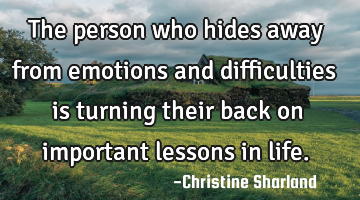 The person who hides away from emotions and difficulties is turning their back on important lessons in life.

-Christine Sharland